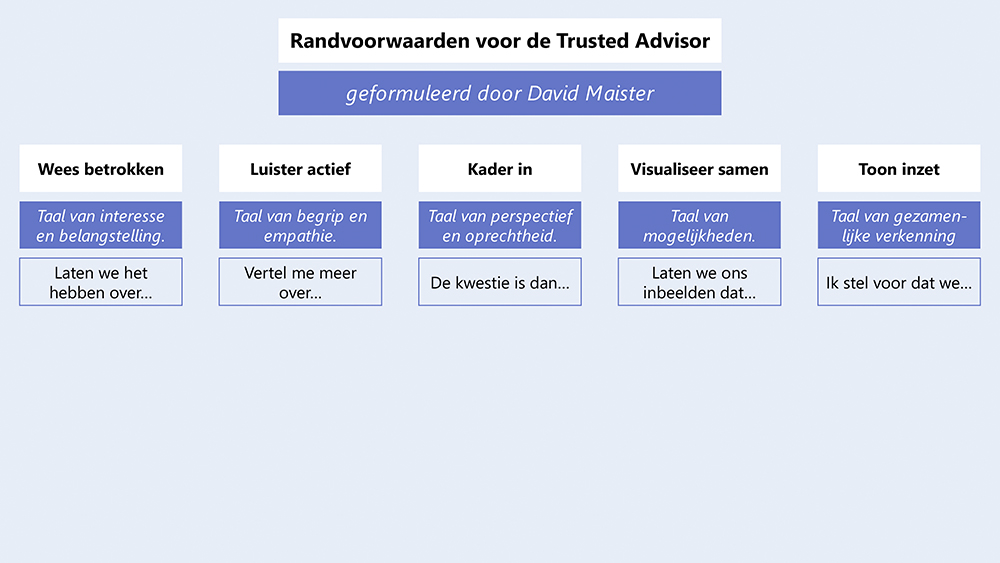 Randvoorwaarden voor de Trusted Advisor

geformuleerd door David Maister

Wees betrokken

Taal van interesse en belangstelling.

Laten we het hebben over...

Luister actief

Taal van begrip en empathie.

Vertel me meer over...

Kader in

Taal van perspectief en oprechtheid.

De kwestie is dan...

Visualiseer samen

Taal van mogelijkheden.

Laten we ons inbeelden dat...

Toon inzet

Taal van gezamenlijke verkenning

Ik stel voor dat we...